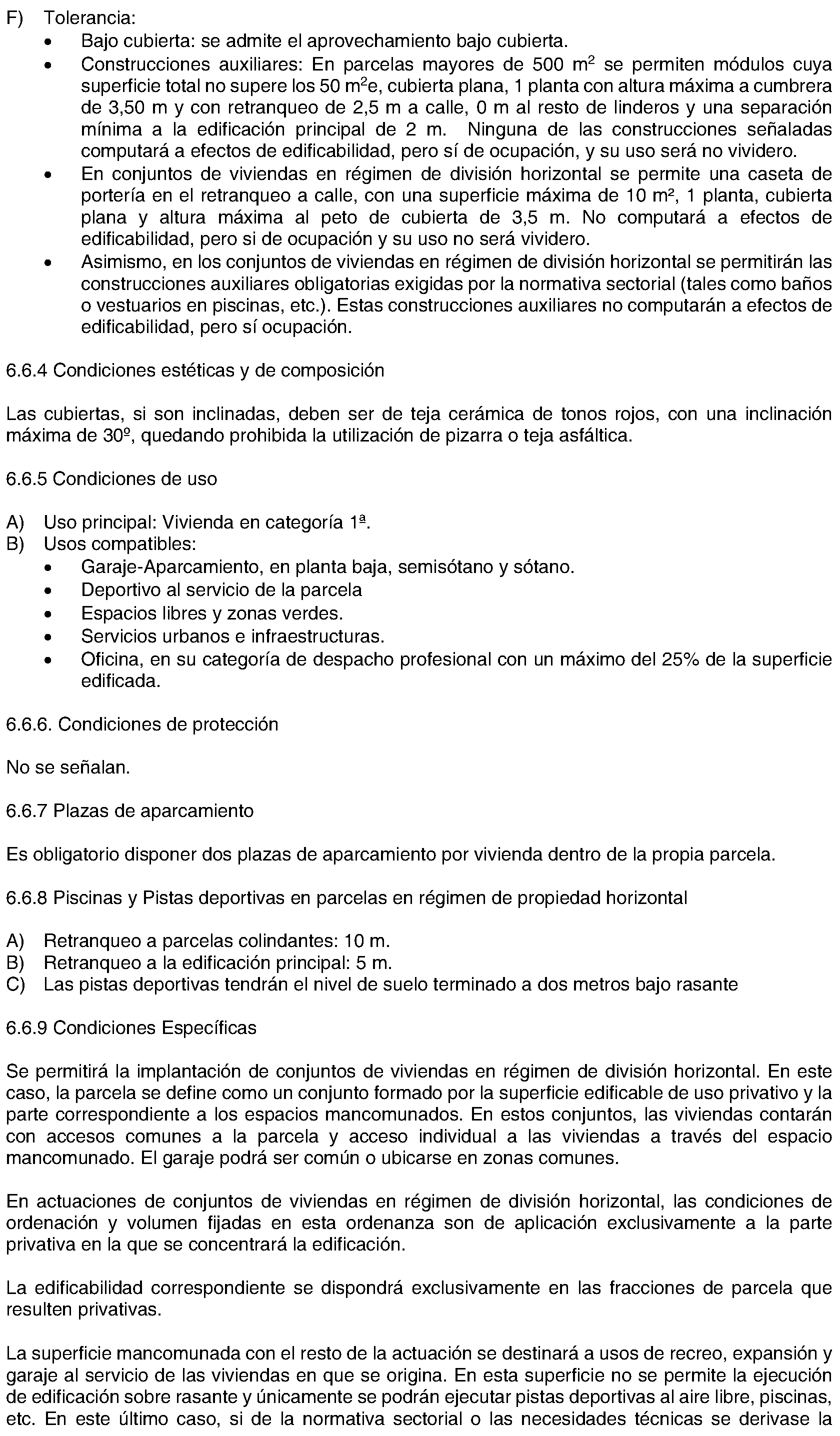 F) Tolerancia:
• Bajo cubierta: se admite el aprovechamiento bajo cubierta.
• Construcciones auxiliares: En parcelas mayores de 500 $m^2$ se permiten módulos cuya superficie total no supere los 50 $m^2$e, cubierta plana, 1 planta con altura máxima a cumbrera de 3,50 m y con retranqueo de 2,5 m a calle, 0 m al resto de linderos y una separación mínima a la edificación principal de 2 m. Ninguna de las construcciones señaladas computará a efectos de edificabilidad, pero sí de ocupación, y su uso será no vividero.
• En conjuntos de viviendas en régimen de división horizontal se permite una caseta de portería en el retranqueo a calle, con una superficie máxima de 10 m², 1 planta, cubierta plana y altura máxima al peto de cubierta de 3,5 m. No computará a efectos de edificabilidad, pero si de ocupación y su uso no será vividero.
• Asimismo, en los conjuntos de viviendas en régimen de división horizontal se permitirán las construcciones auxiliares obligatorias exigidas por la normativa sectorial (tales como baños o vestuarios en piscinas, etc.). Estas construcciones auxiliares no computarán a efectos de edificabilidad, pero sí ocupación.

6.6.4 Condiciones estéticas y de composición

Las cubiertas, si son inclinadas, deben ser de teja cerámica de tonos rojos, con una inclinación máxima de 30º, quedando prohibida la utilización de pizarra o teja asfáltica.

6.6.5 Condiciones de uso

A) Uso principal: Vivienda en categoría 1ª.
B) Usos compatibles:
• Garaje-Aparcamiento, en planta baja, semisótano y sótano.
• Deportivo al servicio de la parcela
• Espacios libres y zonas verdes.
• Servicios urbanos e infraestructuras.
• Oficina, en su categoría de despacho profesional con un máximo del 25% de la superficie edificada.

6.6.6. Condiciones de protección

No se señalan.

6.6.7 Plazas de aparcamiento

Es obligatorio disponer dos plazas de aparcamiento por vivienda dentro de la propia parcela.

6.6.8 Piscinas y Pistas deportivas en parcelas en régimen de propiedad horizontal

A) Retranqueo a parcelas colindantes: 10 m.
B) Retranqueo a la edificación principal: 5 m.
C) Las pistas deportivas tendrán el nivel de suelo terminado a dos metros bajo rasante

6.6.9 Condiciones Específicas

Se permitirá la implantación de conjuntos de viviendas en régimen de división horizontal. En este caso, la parcela se define como un conjunto formado por la superficie edificable de uso privativo y la parte correspondiente a los espacios mancomunados. En estos conjuntos, las viviendas contarán con accesos comunes a la parcela y acceso individual a las viviendas a través del espacio mancomunado. El garaje podrá ser común o ubicarse en zonas comunes.

En actuaciones de conjuntos de viviendas en régimen de división horizontal, las condiciones de ordenación y volumen fijadas en esta ordenanza son de aplicación exclusivamente a la parte privativa en la que se concentrará la edificación.

La edificabilidad correspondiente se dispondrá exclusivamente en las fracciones de parcela que resulten privativas.

La superficie mancomunada con el resto de la actuación se destinará a usos de recreo, expansión y garaje al servicio de las viviendas en que se origina. En esta superficie no se permite la ejecución de edificación sobre rasante y únicamente se podrán ejecutar pistas deportivas al aire libre, piscinas, etc. En este último caso, si de la normativa sectorial o las necesidades técnicas se derivase la